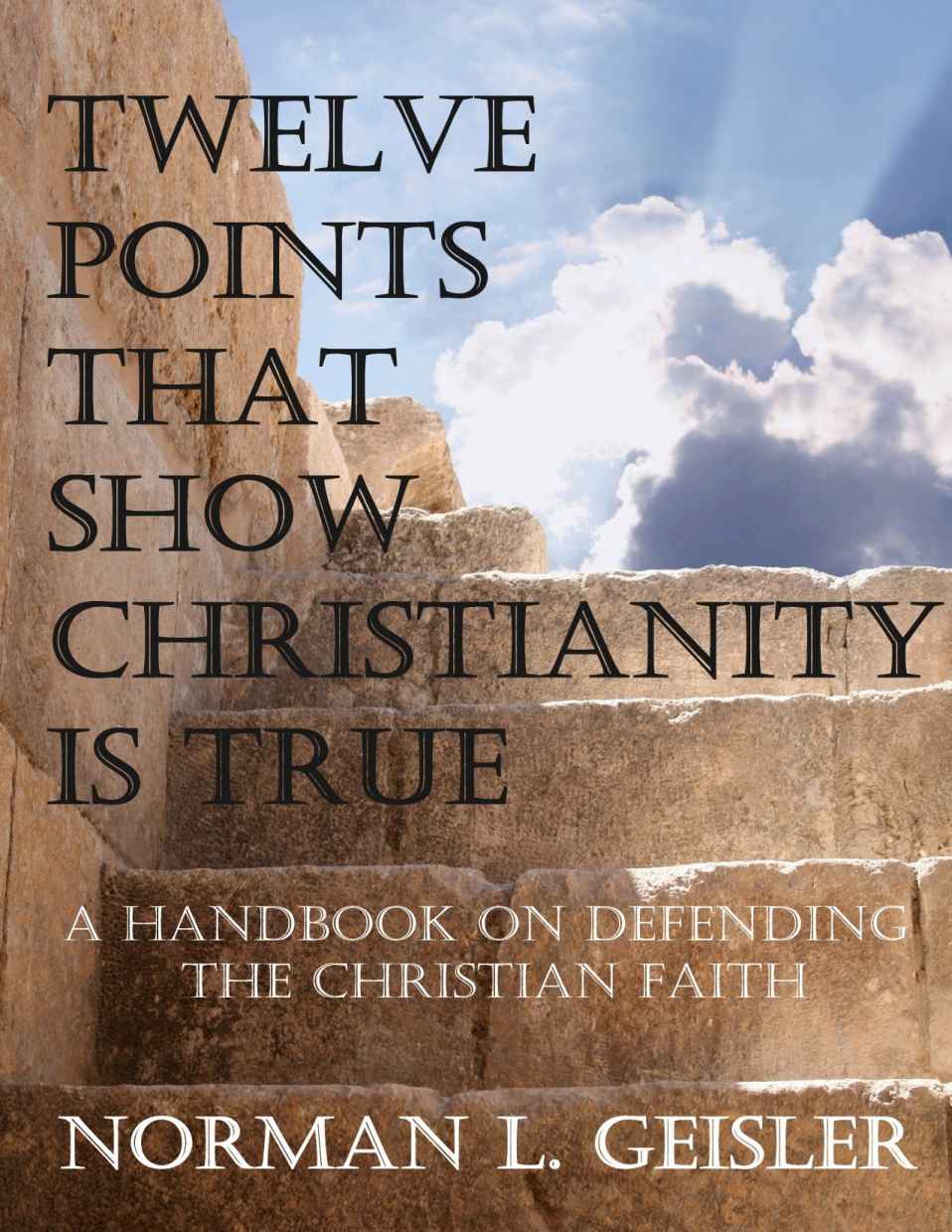 TWELVE POINTS THAT SHOW CHRISTIANITY IS TRUE

A HANDBOOK ON DEFENDING THE CHRISTIAN FAITH

NORMAN L. GEISLER